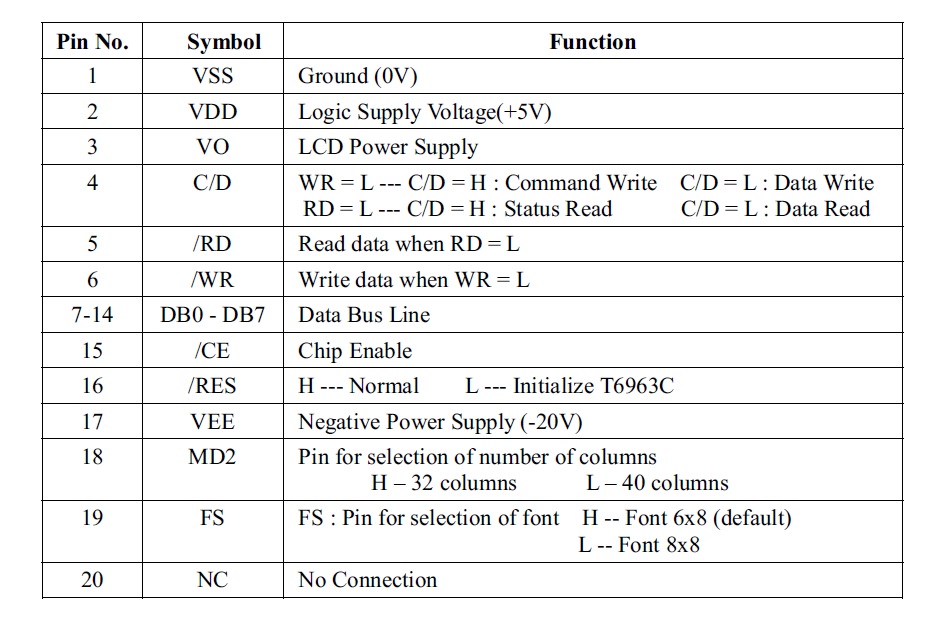 | Pin No. | Symbol | Function |
|---|---|---|
| 1 | VSS | Ground (0V) |
| 2 | VDD | Logic Supply Voltage(+5V) |
| 3 | VO | LCD Power Supply |
| 4 | C/D | WR = L --- C/D = H : Command Write C/D = L : Data Write RD = L --- C/D = H : Status Read C/D = L : Data Read |
| 5 | /RD | Read data when RD = L |
| 6 | /WR | Write data when WR = L |
| 7-14 | DB0 - DB7 | Data Bus Line |
| 15 | /CE | Chip Enable |
| 16 | /RES | H --- Normal L --- Initialize T6963C |
| 17 | VEE | Negative Power Supply (-20V) |
| 18 | MD2 | Pin for selection of number of columns H – 32 columns L – 40 columns |
| 19 | FS | FS : Pin for selection of font H -- Font 6x8 (default) L -- Font 8x8 |
| 20 | NC | No Connection |